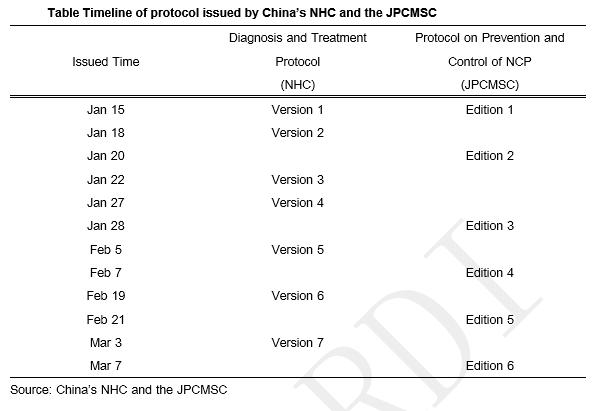 Table Timeline of protocol issued by China's NHC and the JPCMSC

| Issued Time | Diagnosis and Treatment Protocol (NHC) | Protocol on Prevention and Control of NCP (JPCMSC) |
|---|---|---|
| Jan 15 | Version 1 | Edition 1 |
| Jan 18 | Version 2 | |
| Jan 20 | | Edition 2 |
| Jan 22 | Version 3 | |
| Jan 27 | Version 4 | |
| Jan 28 | | Edition 3 |
| Feb 5 | Version 5 | |
| Feb 7 | | Edition 4 |
| Feb 19 | Version 6 | |
| Feb 21 | | Edition 5 |
| Mar 3 | Version 7 | |
| Mar 7 | | Edition 6 |

Source: China's NHC and the JPCMSC

RDI